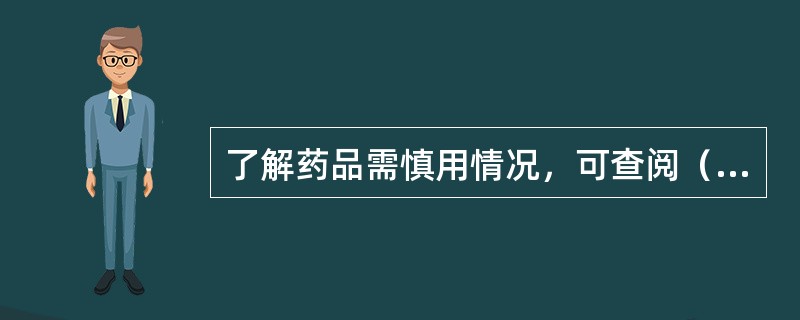 了解药品需慎用情况，可查阅（...